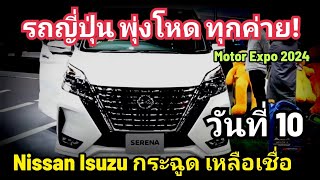 รถญี่ปุ่น พุ่งโหด ทุกค่าย!

Motor Expo 2024

วันที่ 10

SERENA

Nissan Isuzu กระฉูด เหลือเชื่อ